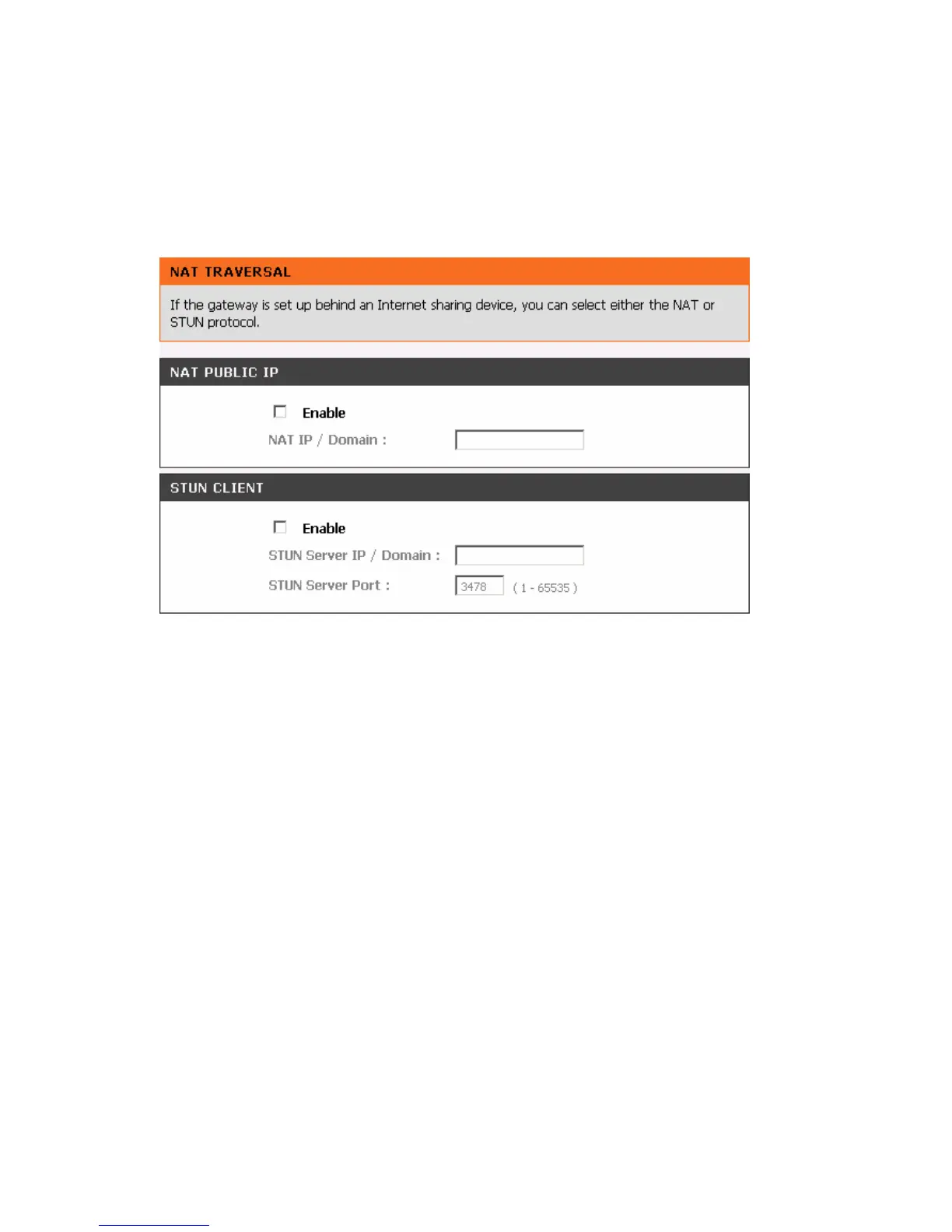 NAT TRAVERSAL

If the gateway is set up behind an Internet sharing device, you can select either the NAT or STUN protocol.

NAT PUBLIC IP

Enable

NAT IP / Domain :

STUN CLIENT

Enable

STUN Server IP / Domain :

STUN Server Port : 3478 ( 1 - 65535 )